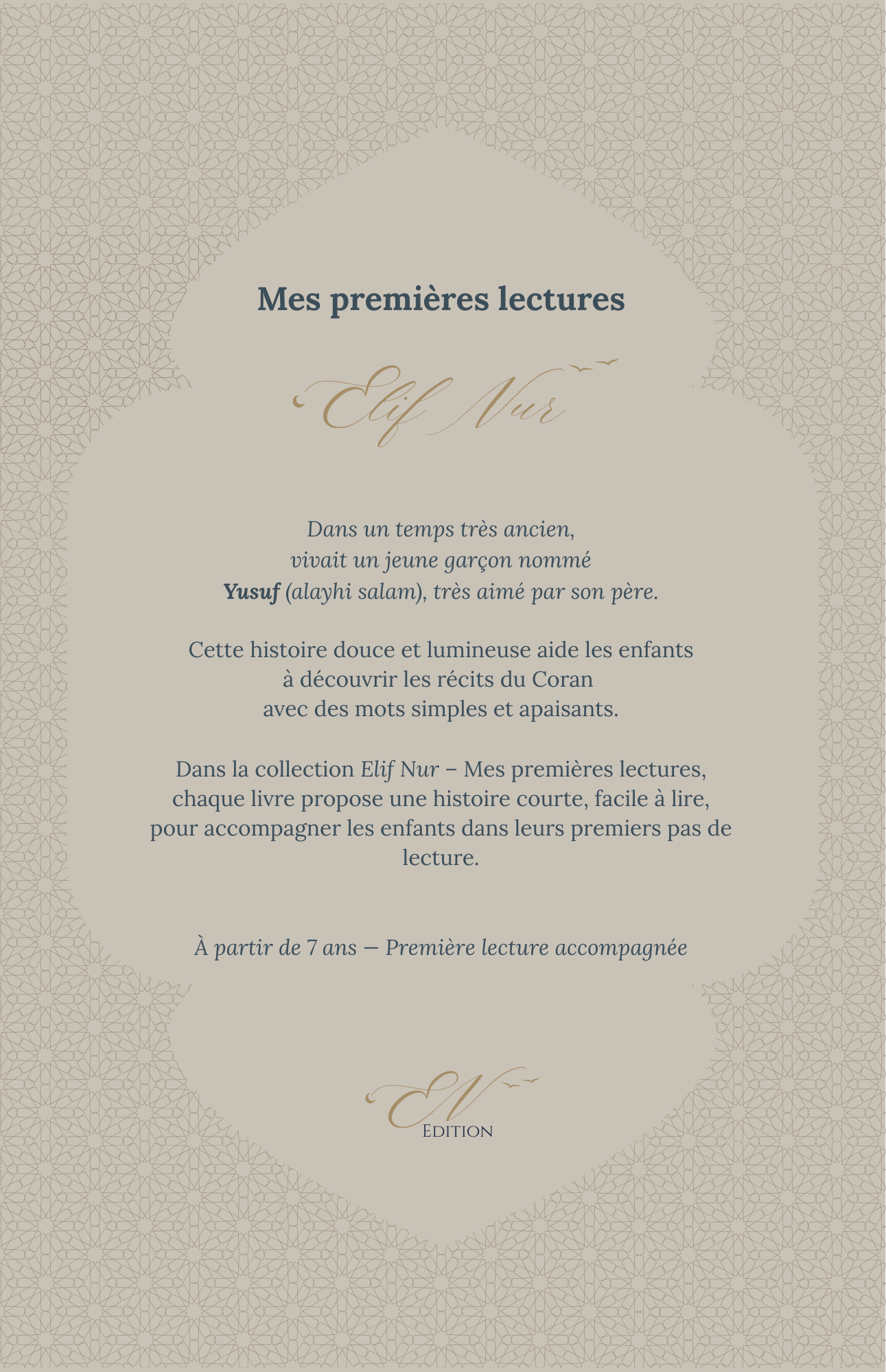 Mes premières lectures

Elif Nur

Dans un temps très ancien,
vivait un jeune garçon nommé
Yusuf (alayhi salam), très aimé par son père.

Cette histoire douce et lumineuse aide les enfants à découvrir les récits du Coran avec des mots simples et apaisants.

Dans la collection Elif Nur – Mes premières lectures, chaque livre propose une histoire courte, facile à lire, pour accompagner les enfants dans leurs premiers pas de lecture.

À partir de 7 ans — Première lecture accompagnée

EN
Edition